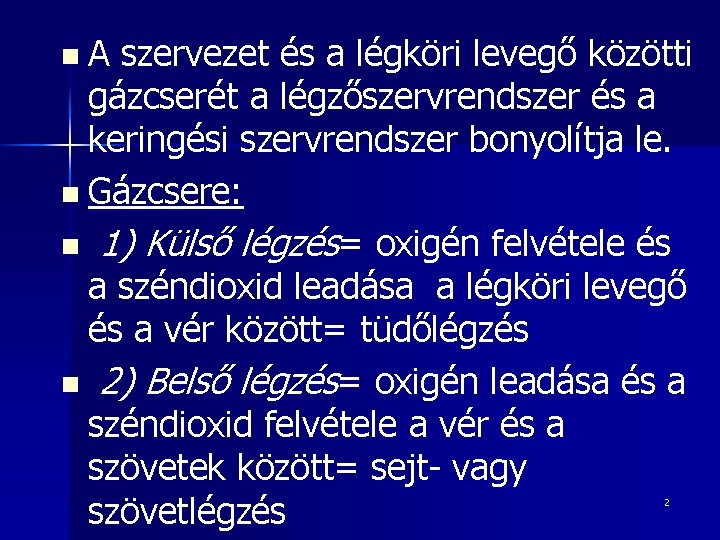 A szervezet és a légköri levegő közötti gázcserét a légzőszervrendszer és a keringési szervrendszer bonyolítja le.

Gázcsere:

1) Külső légzés= oxigén felvétele és a széndioxid leadása a légköri levegő és a vér között= tüdőlégzés

2) Belső légzés= oxigén leadása és a széndioxid felvétele a vér és a szövetek között= sejt- vagy szövetlégzés

2